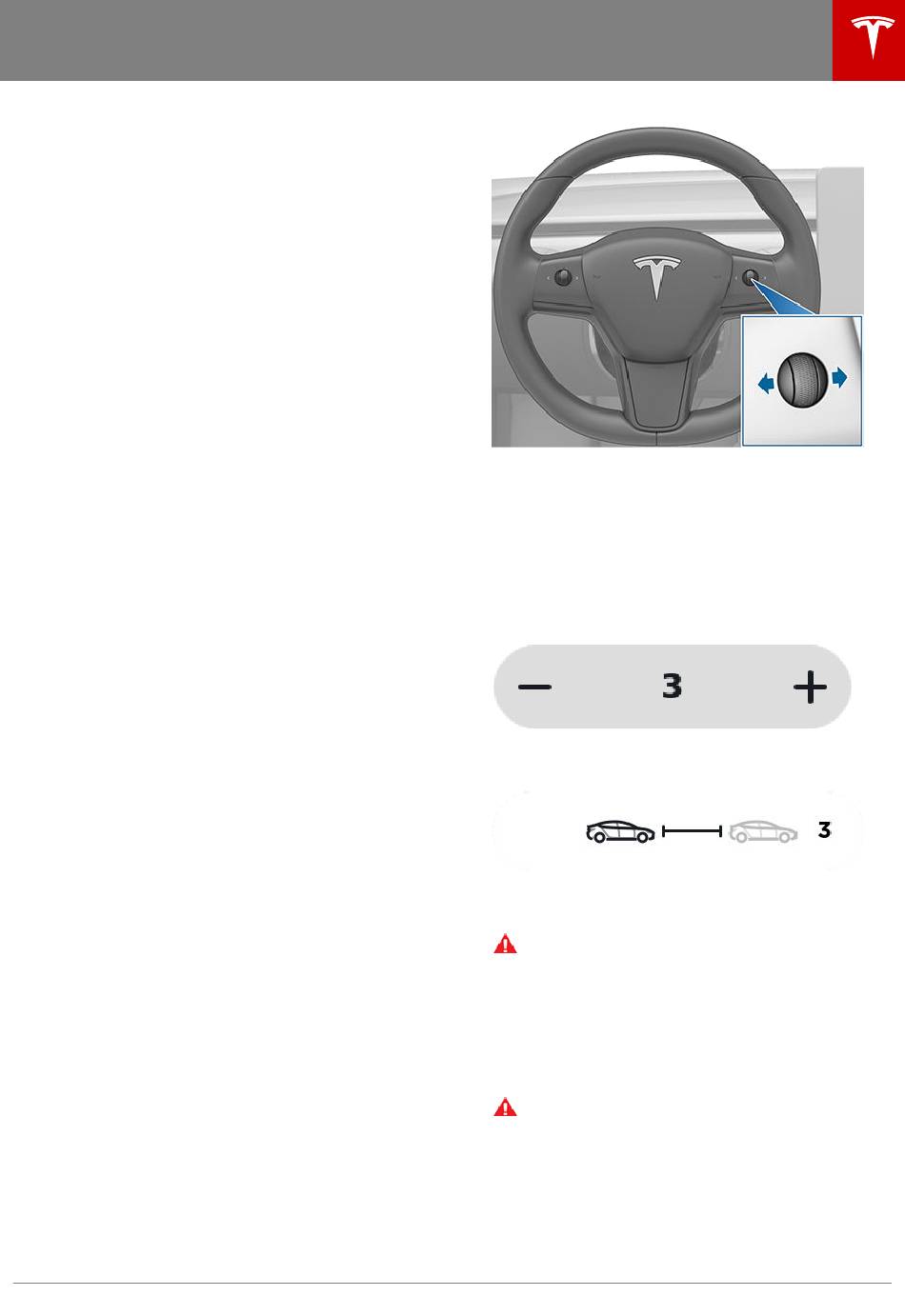 — 3 +

3